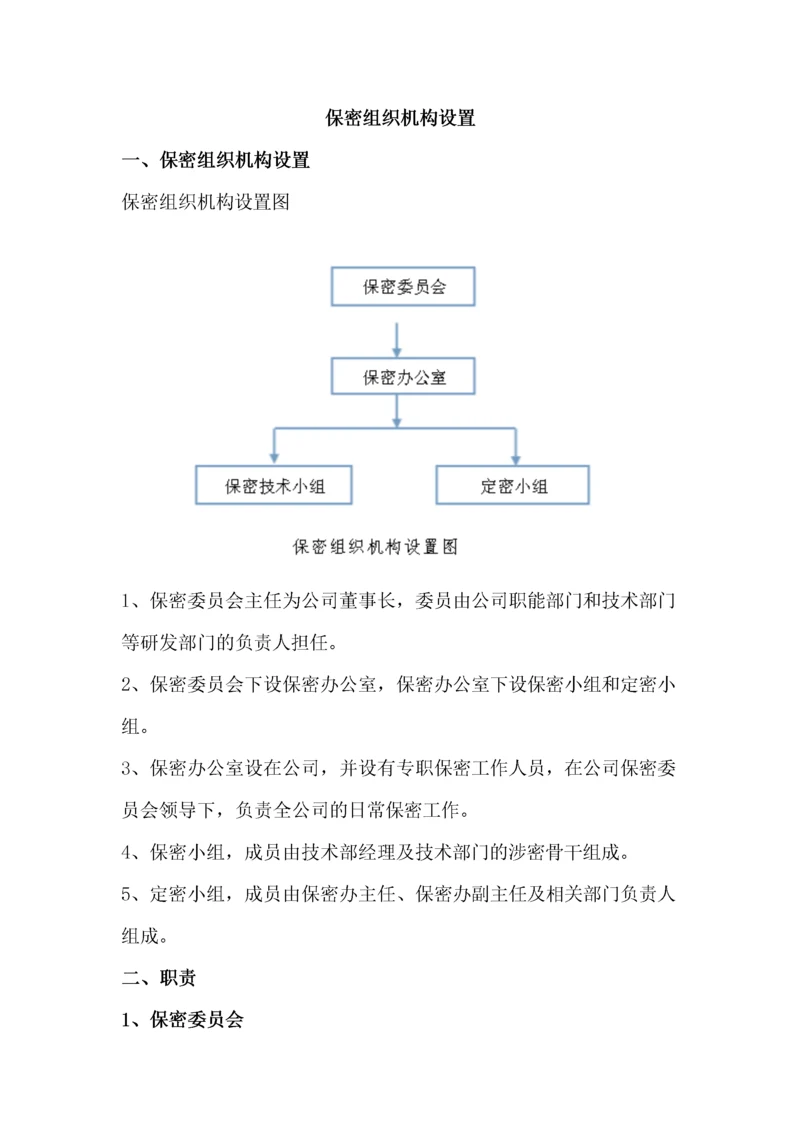 保密组织机构设置

一、保密组织机构设置

保密组织机构设置图

保密委员会

保密办公室

保密技术小组

定密小组

保密组织机构设置图

1、保密委员会主任为公司董事长，委员由公司职能部门和技术部门等研发部门的负责人担任。

2、保密委员会下设保密办公室，保密办公室下设保密小组和定密小组。

3、保密办公室设在公司，并设有专职保密工作人员，在公司保密委员会领导下，负责全公司的日常保密工作。

4、保密小组，成员由技术部经理及技术部门的涉密骨干组成。

5、定密小组，成员由保密办主任、保密办副主任及相关部门负责人组成。

二、职责

1、保密委员会